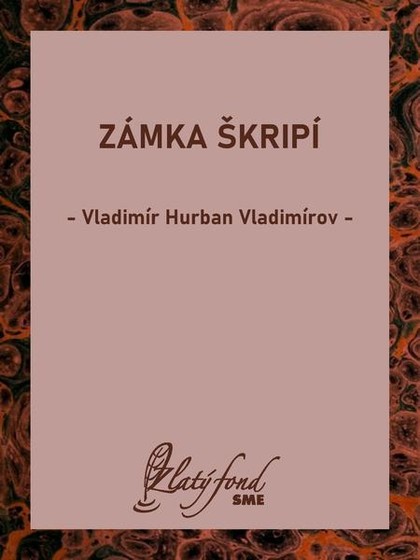 ZÁMKA ŠKRIPÍ

– Vladimír Hurban Vladimírov –

Zlatý fond
SME